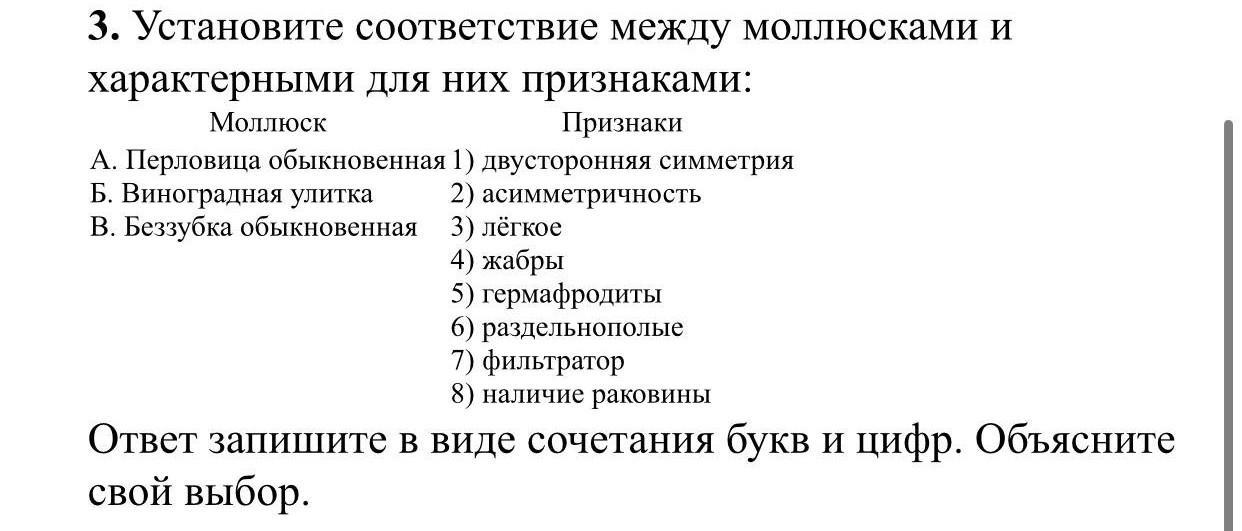 **3.** Установите соответствие между моллюсками и характерными для них признаками:

| Моллюск | Признаки |
|---|---|
| А. Перловица обыкновенная | 1) двусторонняя симметрия |
| Б. Виноградная улитка | 2) асимметричность |
| В. Беззубка обыкновенная | 3) лёгкое |
| | 4) жабры |
| | 5) гермафродиты |
| | 6) раздельнополые |
| | 7) фильтратор |
| | 8) наличие раковины |

Ответ запишите в виде сочетания букв и цифр. Объясните свой выбор.